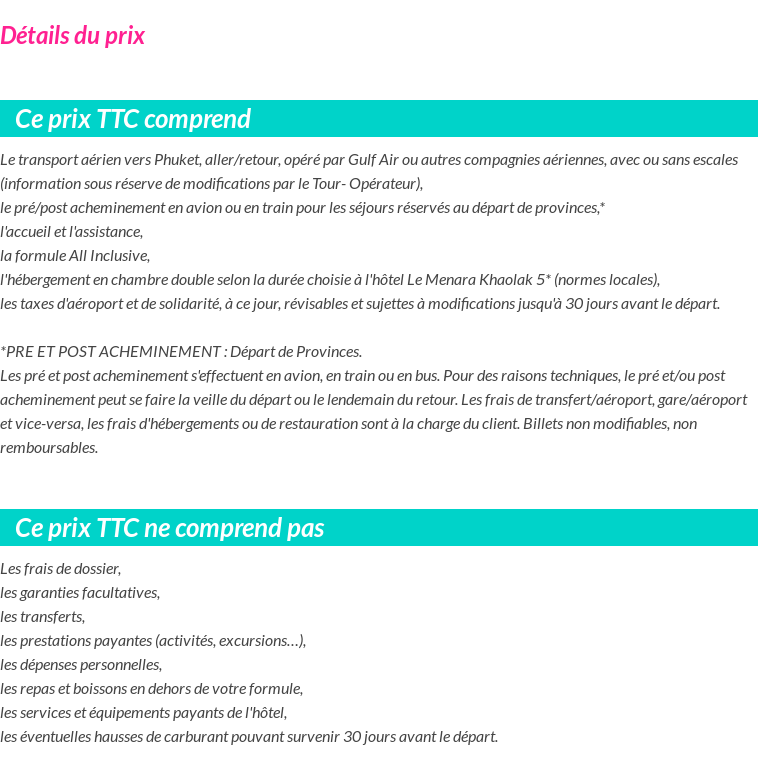 Détails du prix

Ce prix TTC comprend

Le transport aérien vers Phuket, aller/retour, opéré par Gulf Air ou autres compagnies aériennes, avec ou sans escales (information sous réserve de modifications par le Tour- Opérateur),
le pré/post acheminement en avion ou en train pour les séjours réservés au départ de provinces,*
l'accueil et l'assistance,
la formule All Inclusive,
l'hébergement en chambre double selon la durée choisie à l'hôtel Le Menara Khaolak 5* (normes locales),
les taxes d'aéroport et de solidarité, à ce jour, révisables et sujettes à modifications jusqu'à 30 jours avant le départ.

*PRE ET POST ACHEMINEMENT : Départ de Provinces.
Les pré et post acheminement s'effectuent en avion, en train ou en bus. Pour des raisons techniques, le pré et/ou post acheminement peut se faire la veille du départ ou le lendemain du retour. Les frais de transfert/aéroport, gare/aéroport et vice-versa, les frais d'hébergements ou de restauration sont à la charge du client. Billets non modifiables, non remboursables.

Ce prix TTC ne comprend pas

Les frais de dossier,
les garanties facultatives,
les transferts,
les prestations payantes (activités, excursions…),
les dépenses personnelles,
les repas et boissons en dehors de votre formule,
les services et équipements payants de l'hôtel,
les éventuelles hausses de carburant pouvant survenir 30 jours avant le départ.